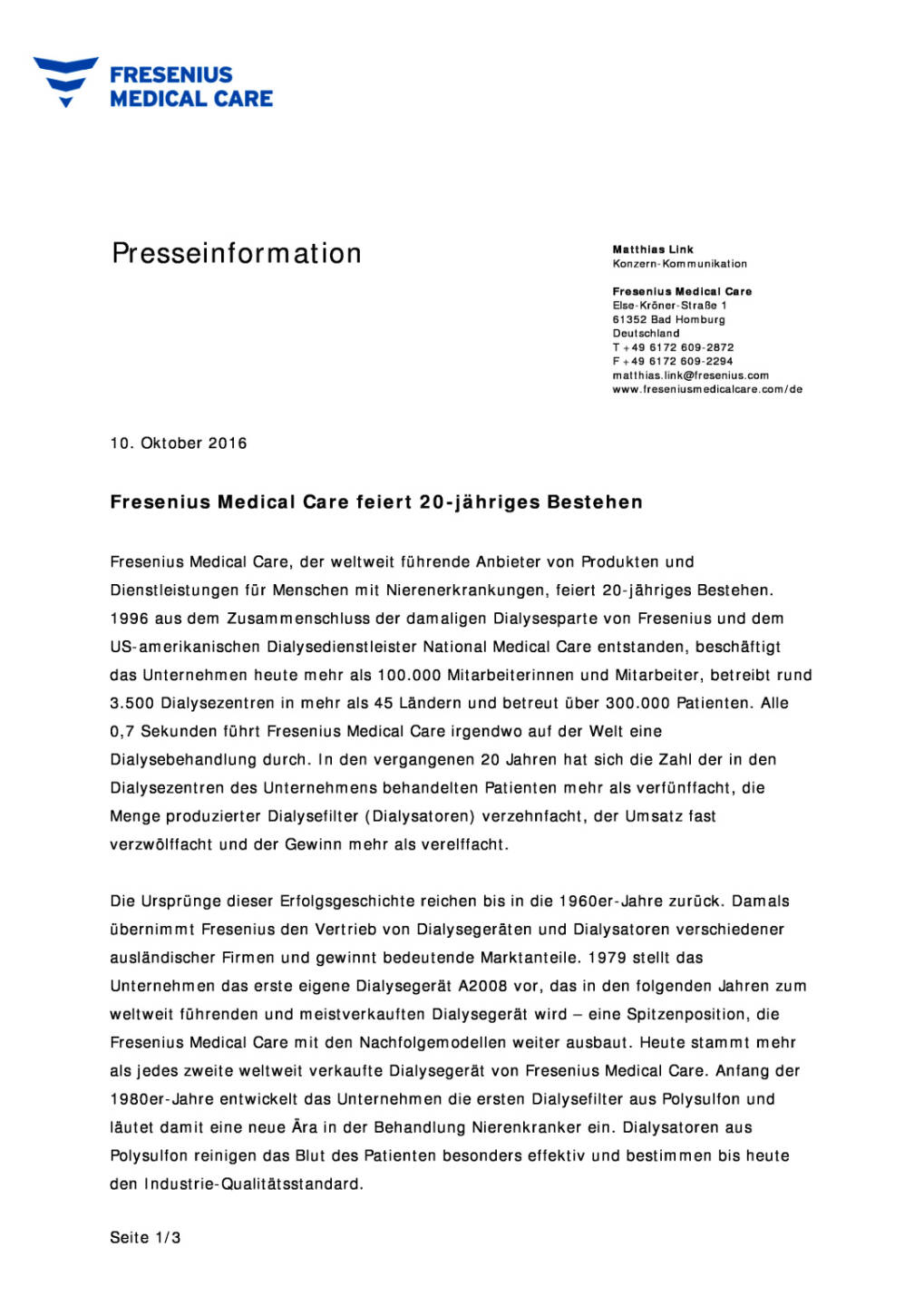 FRESENIUS
MEDICAL CARE

Presseinformation

Matthias Link
Konzern-Kommunikation

Fresenius Medical Care
Else-Kröner-Straße 1
61352 Bad Homburg
Deutschland
T +49 6172 609-2872
F +49 6172 609-2294
matthias.link@fresenius.com
www.freseniusmedicalcare.com/de

10. Oktober 2016

Fresenius Medical Care feiert 20-jähriges Bestehen

Fresenius Medical Care, der weltweit führende Anbieter von Produkten und Dienstleistungen für Menschen mit Nierenerkrankungen, feiert 20-jähriges Bestehen. 1996 aus dem Zusammenschluss der damaligen Dialysesparte von Fresenius und dem US-amerikanischen Dialysedienstleister National Medical Care entstanden, beschäftigt das Unternehmen heute mehr als 100.000 Mitarbeiterinnen und Mitarbeiter, betreibt rund 3.500 Dialysezentren in mehr als 45 Ländern und betreut über 300.000 Patienten. Alle 0,7 Sekunden führt Fresenius Medical Care irgendwo auf der Welt eine Dialysebehandlung durch. In den vergangenen 20 Jahren hat sich die Zahl der in den Dialysezentren des Unternehmens behandelten Patienten mehr als verfünffacht, die Menge produzierter Dialysefilter (Dialysatoren) verzehnfacht, der Umsatz fast verzwölffacht und der Gewinn mehr als verelffacht.

Die Ursprünge dieser Erfolgsgeschichte reichen bis in die 1960er-Jahre zurück. Damals übernimmt Fresenius den Vertrieb von Dialysegeräten und Dialysatoren verschiedener ausländischer Firmen und gewinnt bedeutende Marktanteile. 1979 stellt das Unternehmen das erste eigene Dialysegerät A2008 vor, das in den folgenden Jahren zum weltweit führenden und meistverkauften Dialysegerät wird – eine Spitzenposition, die Fresenius Medical Care mit den Nachfolgemodellen weiter ausbaut. Heute stammt mehr als jedes zweite weltweit verkaufte Dialysegerät von Fresenius Medical Care. Anfang der 1980er-Jahre entwickelt das Unternehmen die ersten Dialysefilter aus Polysulfon und läutet damit eine neue Ära in der Behandlung Nierenkranker ein. Dialysatoren aus Polysulfon reinigen das Blut des Patienten besonders effektiv und bestimmen bis heute den Industrie-Qualitätsstandard.

Seite 1/3